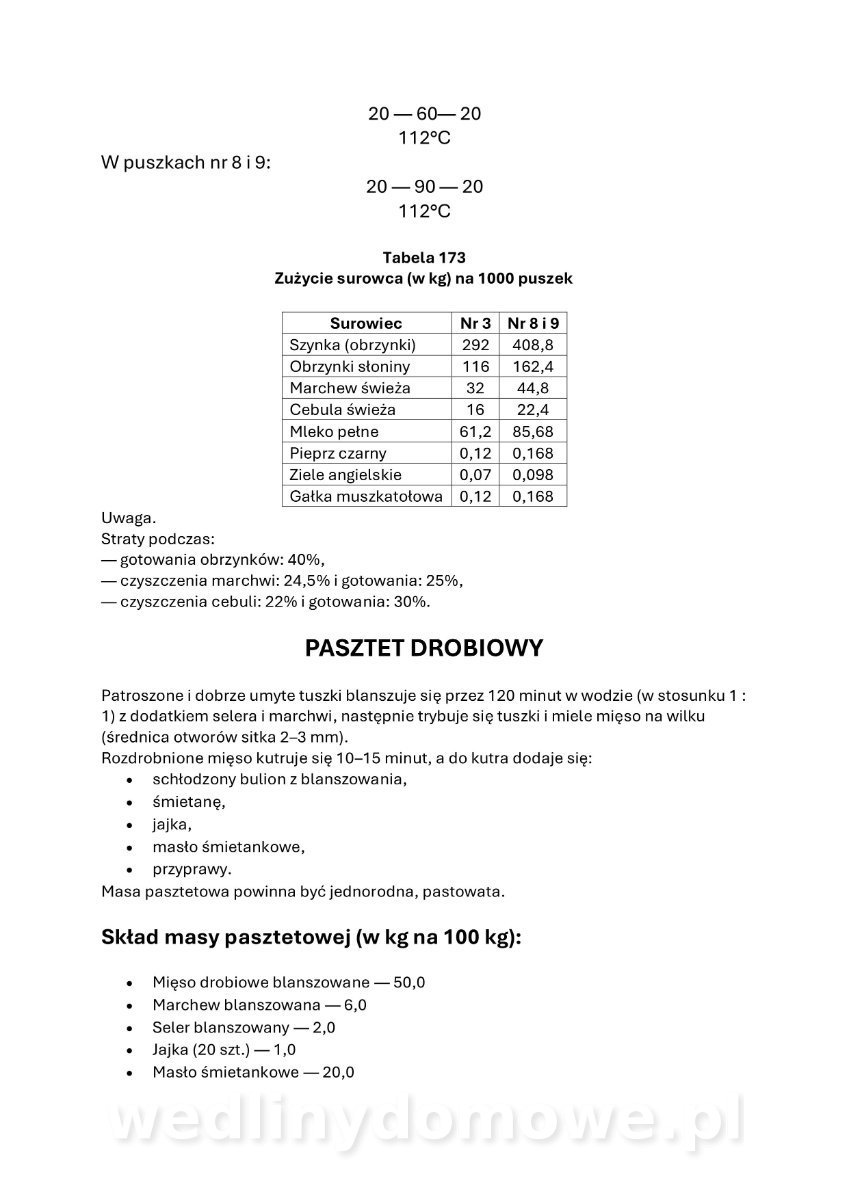 20 — 60— 20
112°C

W puszkach nr 8 i 9:

20 — 90 — 20
112°C

Tabela 173
Zużycie surowca (w kg) na 1000 puszek

| Surowiec | Nr 3 | Nr 8 i 9 |
|---|---|---|
| Szynka (obrzynki) | 292 | 408,8 |
| Obrzynki słoniny | 116 | 162,4 |
| Marchew świeża | 32 | 44,8 |
| Cebula świeża | 16 | 22,4 |
| Mleko pełne | 61,2 | 85,68 |
| Pieprz czarny | 0,12 | 0,168 |
| Ziele angielskie | 0,07 | 0,098 |
| Gałka muszkatołowa | 0,12 | 0,168 |

Uwaga.
Straty podczas:
— gotowania obrzynków: 40%,
— czyszczenia marchwi: 24,5% i gotowania: 25%,
— czyszczenia cebuli: 22% i gotowania: 30%.

PASZTET DROBIOWY

Patroszone i dobrze umyte tuszki blanszuje się przez 120 minut w wodzie (w stosunku 1 : 1) z dodatkiem selera i marchwi, następnie trybuje się tuszki i miele mięso na wilku (średnica otworów sitka 2–3 mm).
Rozdrobnione mięso kutruje się 10–15 minut, a do kutra dodaje się:
• schłodzony bulion z blanszowania,
• śmietanę,
• jajka,
• masło śmietankowe,
• przyprawy.
Masa pasztetowa powinna być jednorodna, pastowata.

Skład masy pasztetowej (w kg na 100 kg):

• Mięso drobiowe blanszowane — 50,0
• Marchew blanszowana — 6,0
• Seler blanszowany — 2,0
• Jajka (20 szt.) — 1,0
• Masło śmietankowe — 20,0

wedlinydomowe.pl